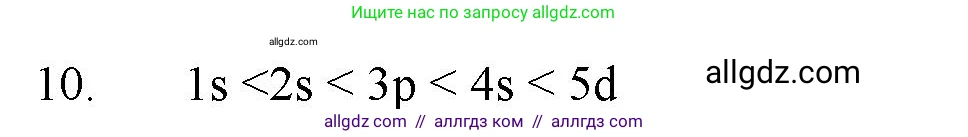 Ищите нас по запросу allgdz.com

allgdz.com

10. 1s <2s < 3p < 4s < 5d

allgdz.com

allgdz com // аллгдз ком // аллгдз com